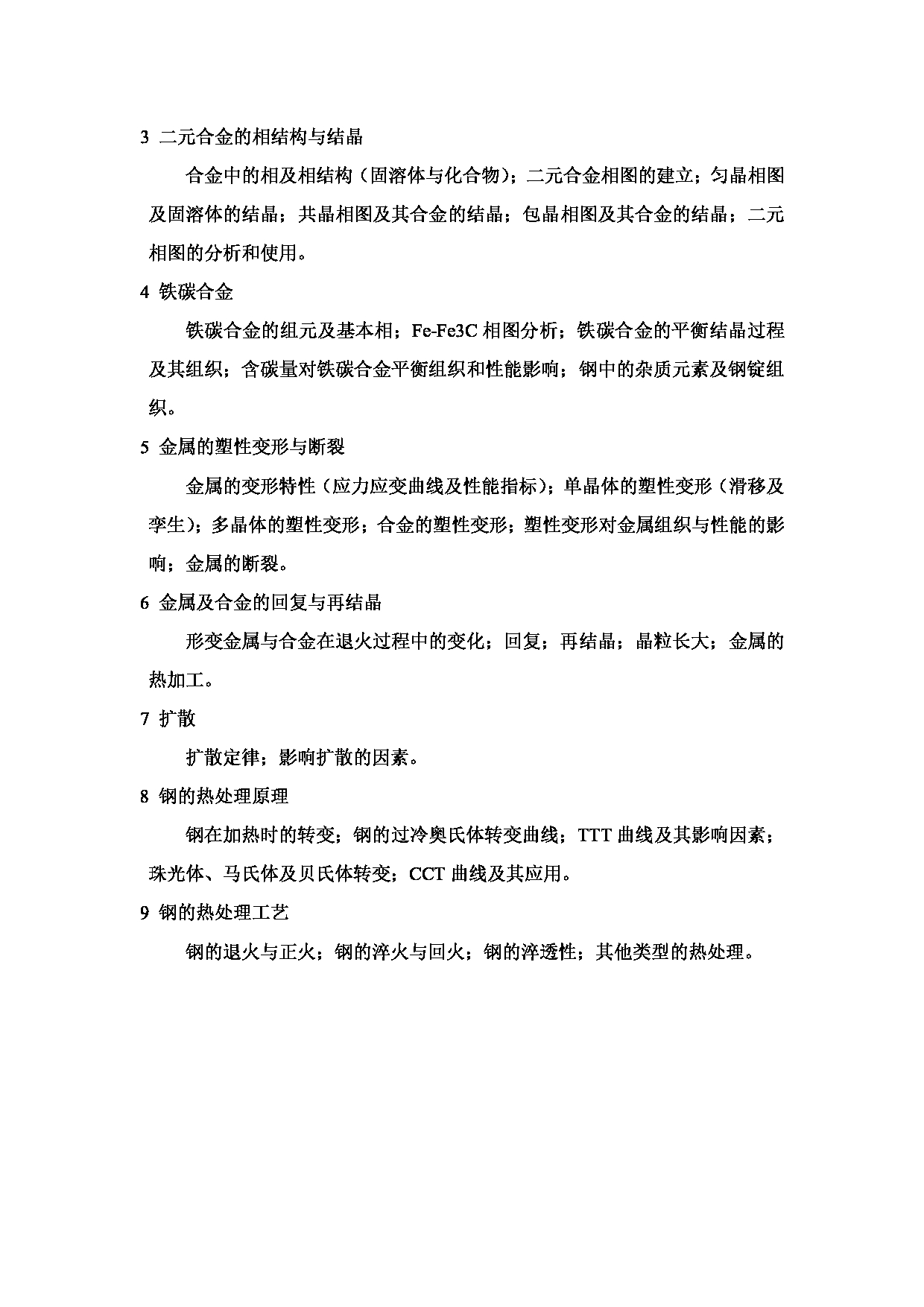 3 二元合金的相结构与结晶

合金中的相及相结构（固溶体与化合物）；二元合金相图的建立；匀晶相图及固溶体的结晶；共晶相图及其合金的结晶；包晶相图及其合金的结晶；二元相图的分析和使用。

4 铁碳合金

铁碳合金的组元及基本相；Fe-Fe3C 相图分析；铁碳合金的平衡结晶过程及其组织；含碳量对铁碳合金平衡组织和性能影响；钢中的杂质元素及钢锭组织。

5 金属的塑性变形与断裂

金属的变形特性（应力应变曲线及性能指标）；单晶体的塑性变形（滑移及孪生）；多晶体的塑性变形；合金的塑性变形；塑性变形对金属组织与性能的影响；金属的断裂。

6 金属及合金的回复与再结晶

形变金属与合金在退火过程中的变化；回复；再结晶；晶粒长大；金属的热加工。

7 扩散

扩散定律；影响扩散的因素。

8 钢的热处理原理

钢在加热时的转变；钢的过冷奥氏体转变曲线；TTT 曲线及其影响因素；珠光体、马氏体及贝氏体转变；CCT 曲线及其应用。

9 钢的热处理工艺

钢的退火与正火；钢的淬火与回火；钢的淬透性；其他类型的热处理。